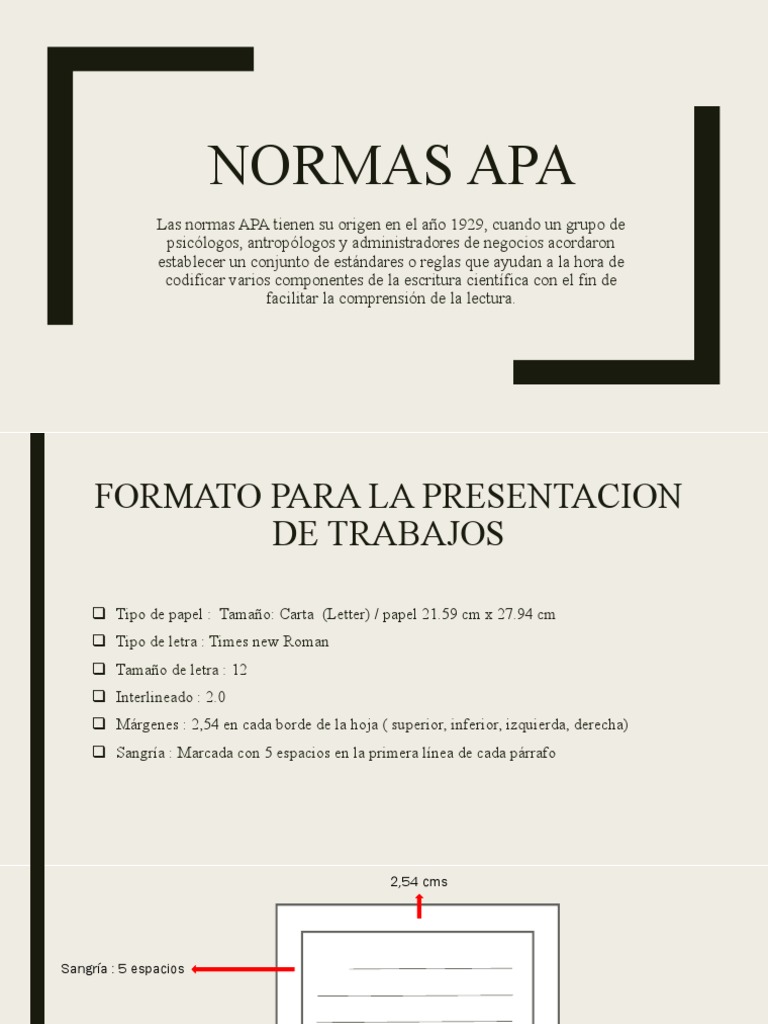 NORMAS APA

Las normas APA tienen su origen en el año 1929, cuando un grupo de psicólogos, antropólogos y administradores de negocios acordaron establecer un conjunto de estándares o reglas que ayudan a la hora de codificar varios componentes de la escritura científica con el fin de facilitar la comprensión de la lectura.

FORMATO PARA LA PRESENTACION DE TRABAJOS

❑ Tipo de papel : Tamaño: Carta (Letter) / papel 21.59 cm x 27.94 cm
❑ Tipo de letra : Times new Roman
❑ Tamaño de letra : 12
❑ Interlineado : 2.0
❑ Márgenes : 2,54 en cada borde de la hoja ( superior, inferior, izquierda, derecha)
❑ Sangría : Marcada con 5 espacios en la primera línea de cada párrafo

2,54 cms

Sangría : 5 espacios